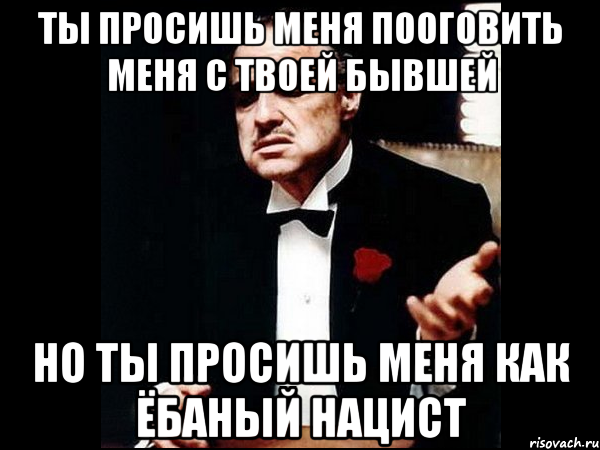 ТЫ ПРОСИШЬ МЕНЯ ПООГОВИТЬ МЕНЯ С ТВОЕЙ БЫВШЕЙ

НО ТЫ ПРОСИШЬ МЕНЯ КАК ЁБАНЫЙ НАЦИСТ

risovach.ru